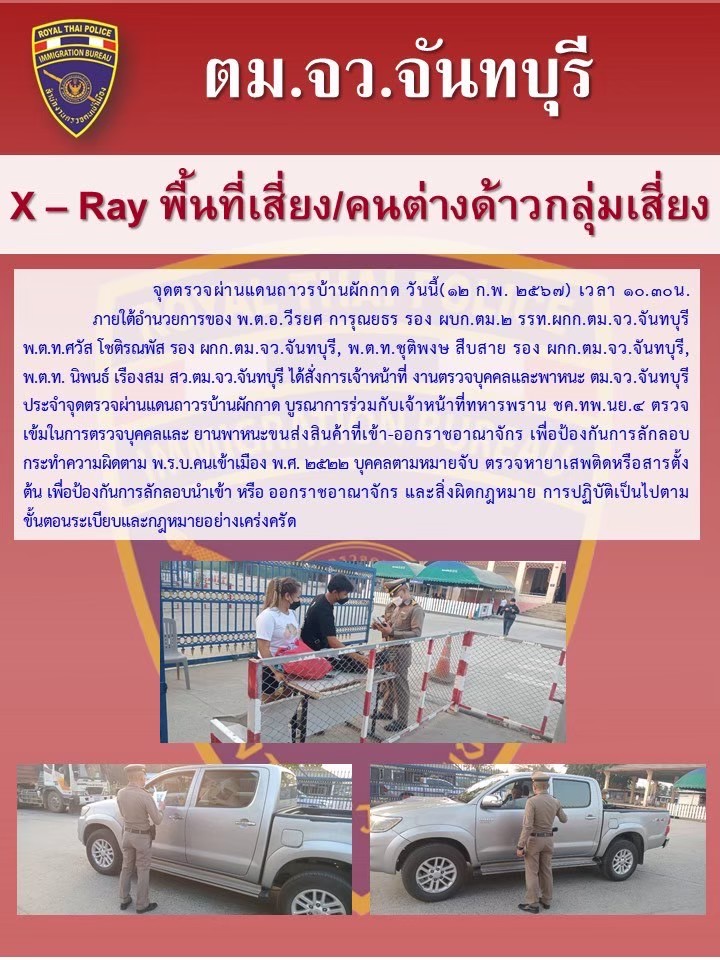 ROYAL THAI POLICE
IMMIGRATION BUREAU

ตม.จว.จันทบุรี

X – Ray พื้นที่เสี่ยง/คนต่างด้าวกลุ่มเสี่ยง

จุดตรวจผ่านแดนถาวรบ้านผักกาด วันนี้(๑๒ ก.พ. ๒๕๖๗) เวลา ๑๐.๓๐น. ภายใต้อำนวยการของ พ.ต.อ.วีรยศ การุณยธร รอง ผบก.ตม.๒ รรท.ผกก.ตม.จว.จันทบุรี พ.ต.ท.ศวัส โชติรณพัส รอง ผกก.ตม.จว.จันทบุรี, พ.ต.ท.ชุติพงษ สืบสาย รอง ผกก.ตม.จว.จันทบุรี, พ.ต.ท. นิพนธ์ เรืองสม สว.ตม.จว.จันทบุรี ได้สั่งการเจ้าหน้าที่ งานตรวจบุคคลและพาหนะ ตม.จว.จันทบุรี ประจำจุดตรวจผ่านแดนถาวรบ้านผักกาด บูรณาการร่วมกับเจ้าหน้าที่ทหารพราน ชค.ทพ.นย.๔ ตรวจเข้มในการตรวจบุคคลและ ยานพาหนะขนส่งสินค้าที่เข้า-ออกราชอาณาจักร เพื่อป้องกันการลักลอบกระทำความผิดตาม พ.ร.บ.คนเข้าเมือง พ.ศ. ๒๕๒๒ บุคคลตามหมายจับ ตรวจหายาเสพติดหรือสารตั้งต้น เพื่อป้องกันการลักลอบนำเข้า หรือ ออกราชอาณาจักร และสิ่งผิดกฎหมาย การปฏิบัติเป็นไปตามขั้นตอนระเบียบและกฎหมายอย่างเคร่งครัด